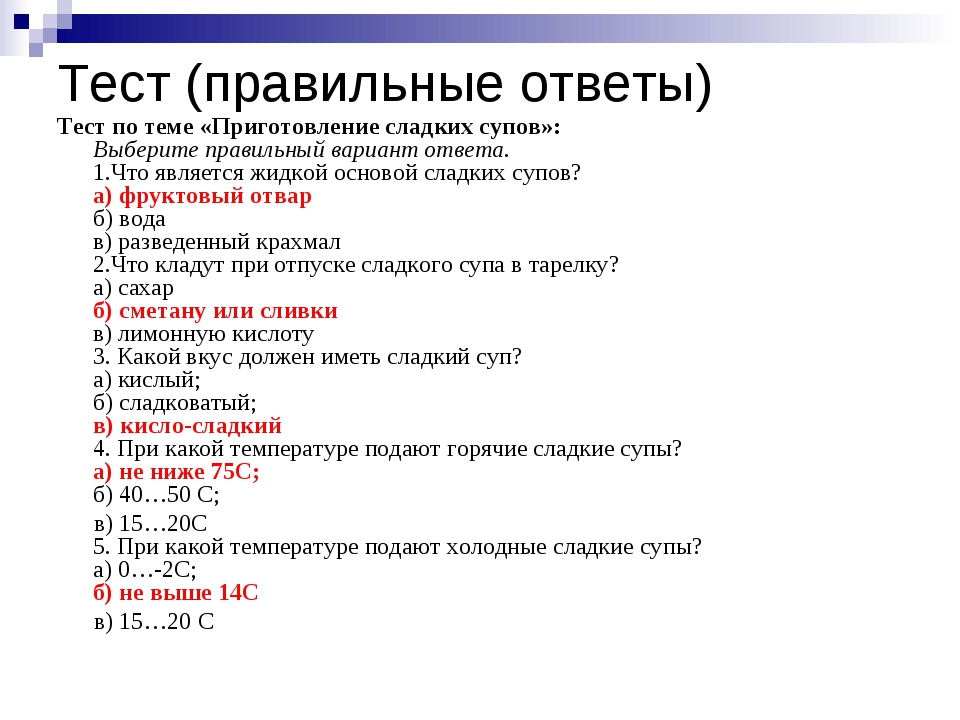 Тест (правильные ответы)

Тест по теме «Приготовление сладких супов»:

Выберите правильный вариант ответа.
1.Что является жидкой основой сладких супов?
а) фруктовый отвар
б) вода
в) разведенный крахмал
2.Что кладут при отпуске сладкого супа в тарелку?
а) сахар
б) сметану или сливки
в) лимонную кислоту
3. Какой вкус должен иметь сладкий суп?
а) кислый;
б) сладковатый;
в) кисло-сладкий
4. При какой температуре подают горячие сладкие супы?
а) не ниже 75С;
б) 40…50 С;
в) 15…20С
5. При какой температуре подают холодные сладкие супы?
а) 0…-2С;
б) не выше 14С
в) 15…20 С